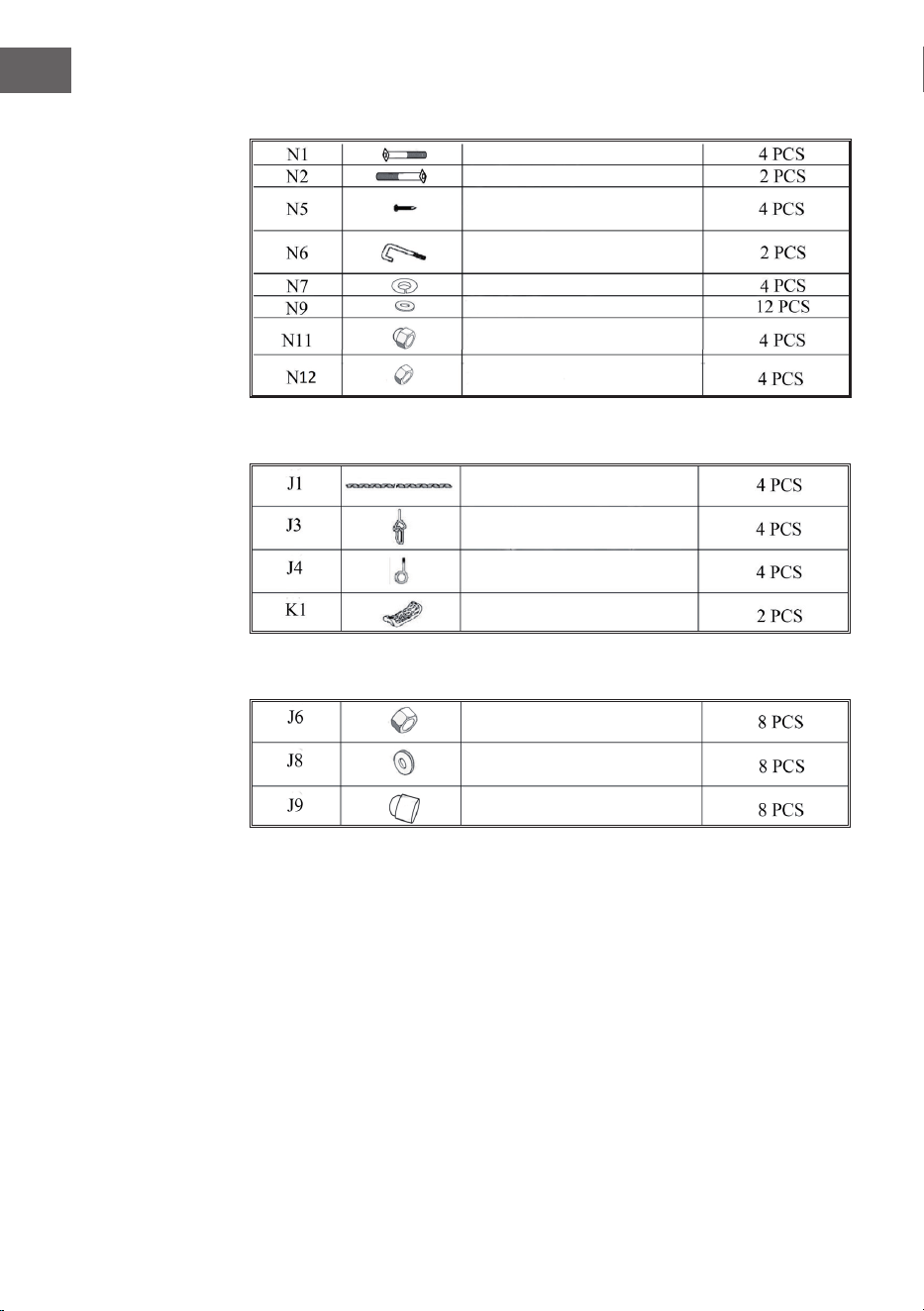 | N1 |  |  | 4 PCS |
|---|---|---|---|
| N2 |  |  | 2 PCS |
| N5 |  |  | 4 PCS |
| N6 |  |  | 2 PCS |
| N7 |  |  | 4 PCS |
| N9 |  |  | 12 PCS |
| N11 |  |  | 4 PCS |
| N12 |  |  | 4 PCS |

| J1 |  |  | 4 PCS |
|---|---|---|---|
| J3 |  |  | 4 PCS |
| J4 |  |  | 4 PCS |
| K1 |  |  | 2 PCS |

| J6 |  |  | 8 PCS |
|---|---|---|---|
| J8 |  |  | 8 PCS |
| J9 |  |  | 8 PCS |